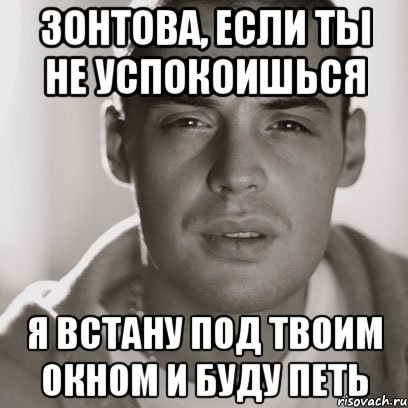 ЗОНТОВА, ЕСЛИ ТЫ НЕ УСПОКОИШЬСЯ

Я ВСТАНУ ПОД ТВОИМ ОКНОМ И БУДУ ПЕТЬ

risovach.ru